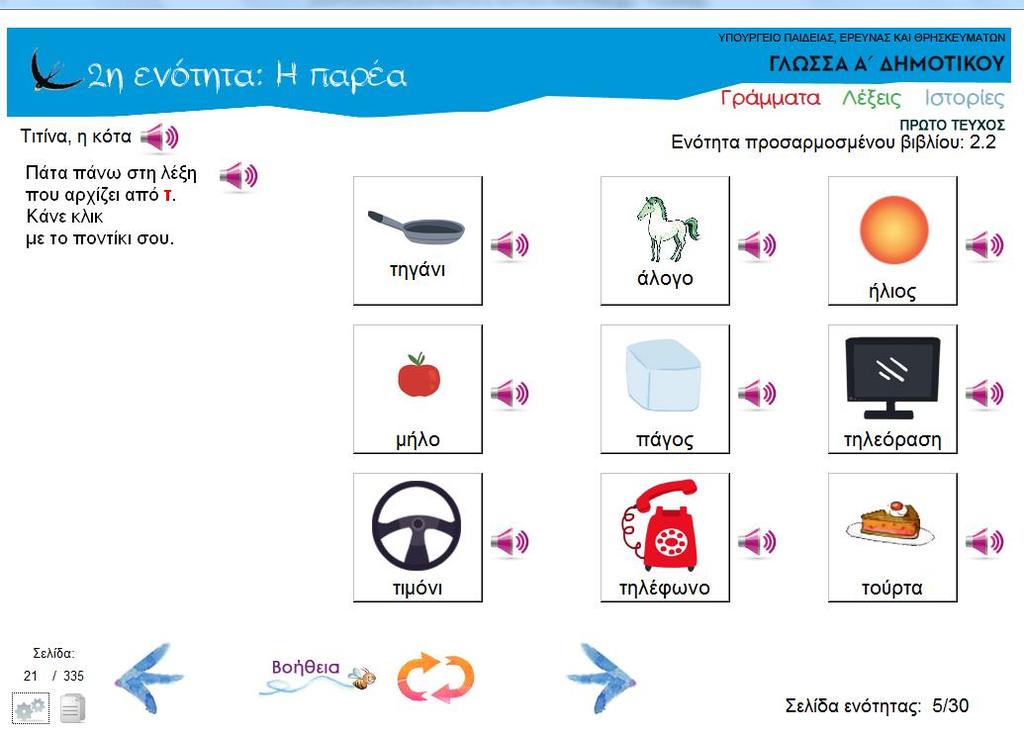 2η ενότητα: Η παρέα

ΥΠΟΥΡΓΕΙΟ ΠΑΙΔΕΙΑΣ, ΕΡΕΥΝΑΣ ΚΑΙ ΘΡΗΣΚΕΥΜΑΤΩΝ
ΓΛΩΣΣΑ Α΄ ΔΗΜΟΤΙΚΟΥ
Γράμματα Λέξεις Ιστορίες
ΠΡΩΤΟ ΤΕΥΧΟΣ
Ενότητα προσαρμοσμένου βιβλίου: 2.2

Τιτίνα, η κότα

Πάτα πάνω στη λέξη που αρχίζει από τ. Κάνε κλικ με το ποντίκι σου.

τηγάνι
άλογο
ήλιος
μήλο
πάγος
τηλεόραση
τιμόνι
τηλέφωνο
τούρτα

Σελίδα:
21 / 335

Βοήθεια

Σελίδα ενότητας: 5/30